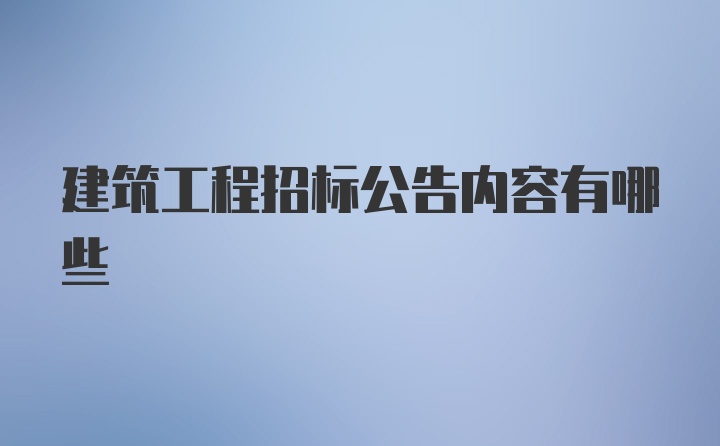 建筑工程招标公告内容有哪些